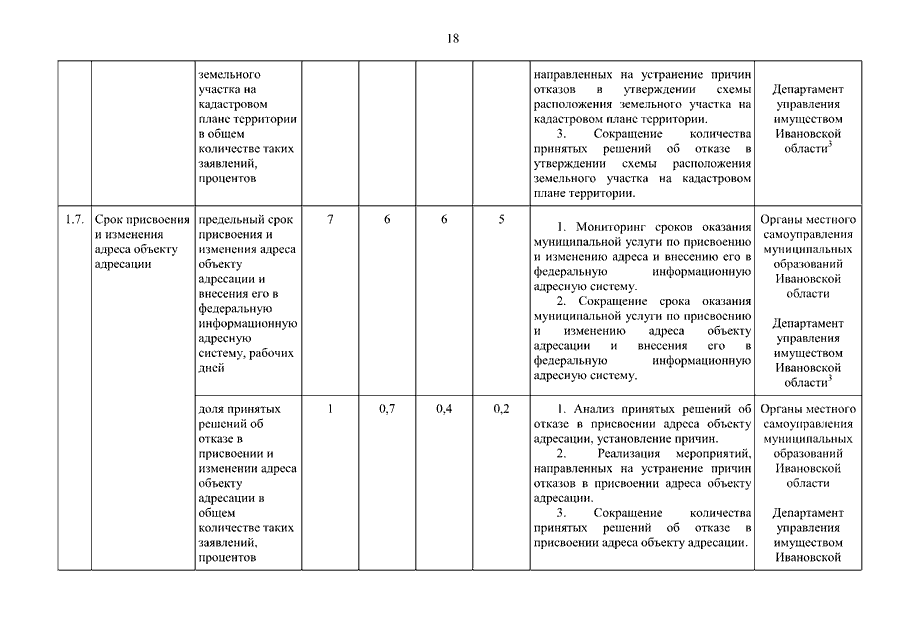 18

| | | | | | | | | |
|---|---|---|---|---|---|---|---|---|
| | | земельного участка на кадастровом плане территории в общем количестве таких заявлений, процентов | | | | | направленных на устранение причин отказов в утверждении схемы расположения земельного участка на кадастровом плане территории. 3. Сокращение количества принятых решений об отказе в утверждении схемы расположения земельного участка на кадастровом плане территории. | Департамент управления имуществом Ивановской области$^3$ |
| 1.7. | Срок присвоения и изменения адреса объекту адресации | предельный срок присвоения и изменения адреса объекту адресации и внесения его в федеральную информационную адресную систему, рабочих дней | 7 | 6 | 6 | 5 | 1. Мониторинг сроков оказания муниципальной услуги по присвоению и изменению адреса и внесению его в федеральную информационную адресную систему. 2. Сокращение срока оказания муниципальной услуги по присвоению и изменению адреса объекту адресации и внесения его в федеральную информационную адресную систему. | Органы местного самоуправления муниципальных образований Ивановской области Департамент управления имуществом Ивановской области$^3$ |
| | | доля принятых решений об отказе в присвоении и изменении адреса объекту адресации в общем количестве таких заявлений, процентов | 1 | 0,7 | 0,4 | 0,2 | 1. Анализ принятых решений об отказе в присвоении адреса объекту адресации, установление причин. 2. Реализация мероприятий, направленных на устранение причин отказов в присвоении адреса объекту адресации. 3. Сокращение количества принятых решений об отказе в присвоении адреса объекту адресации. | Органы местного самоуправления муниципальных образований Ивановской области Департамент управления имуществом Ивановской |